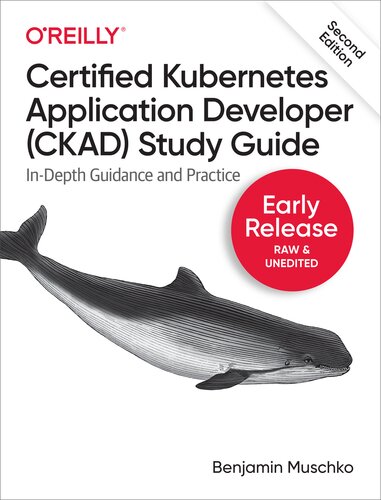 O'REILLY®

Second Edition

Certified Kubernetes Application Developer (CKAD) Study Guide

In-Depth Guidance and Practice

Early Release
RAW & UNEDITED

Benjamin Muschko